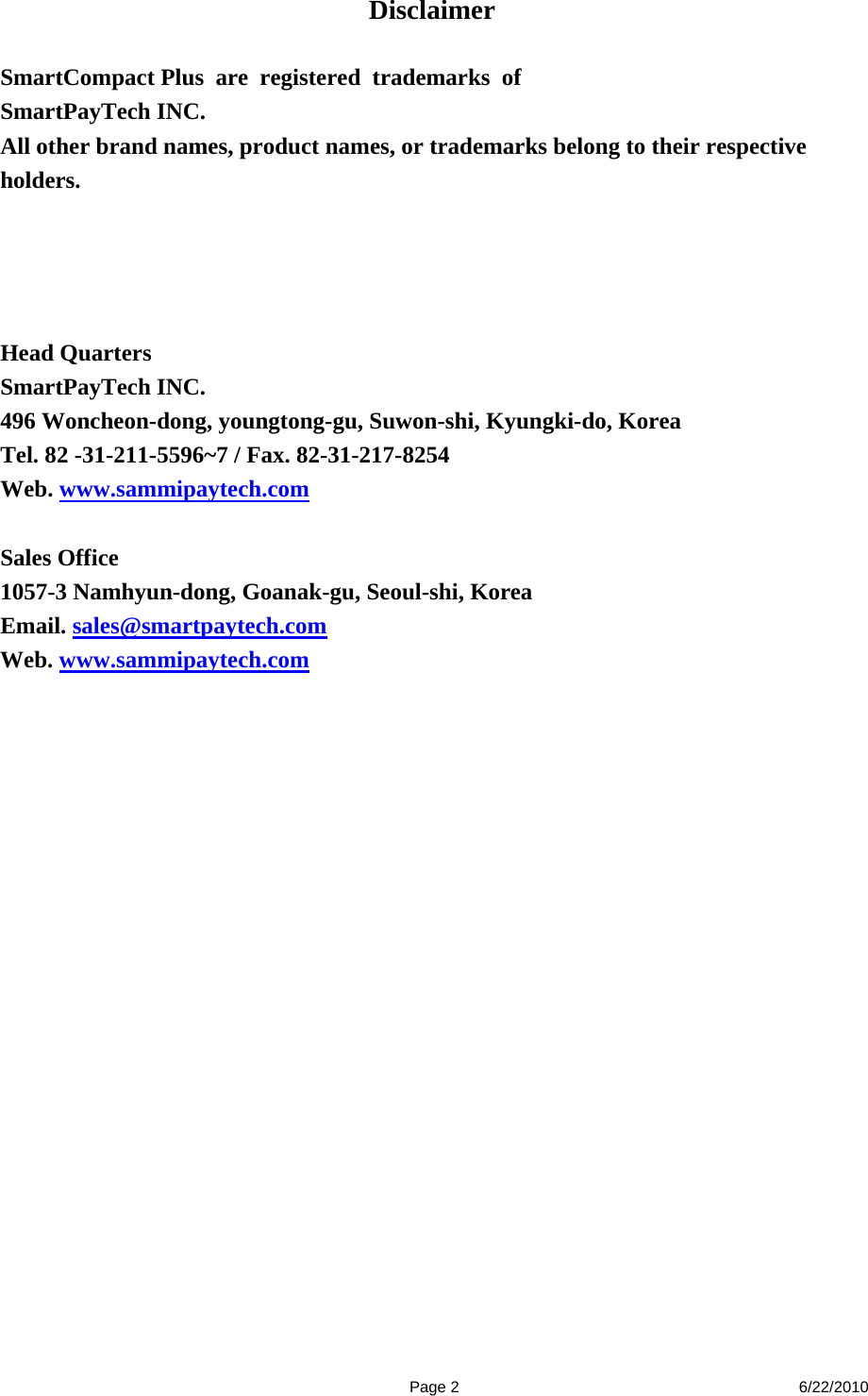 Disclaimer

SmartCompact Plus are registered trademarks of SmartPayTech INC.
All other brand names, product names, or trademarks belong to their respective holders.

Head Quarters
SmartPayTech INC.
496 Woncheon-dong, youngtong-gu, Suwon-shi, Kyungki-do, Korea
Tel. 82 -31-211-5596~7 / Fax. 82-31-217-8254
Web. www.sammipaytech.com

Sales Office
1057-3 Namhyun-dong, Goanak-gu, Seoul-shi, Korea
Email. sales@smartpaytech.com
Web. www.sammipaytech.com

Page 2 6/22/2010